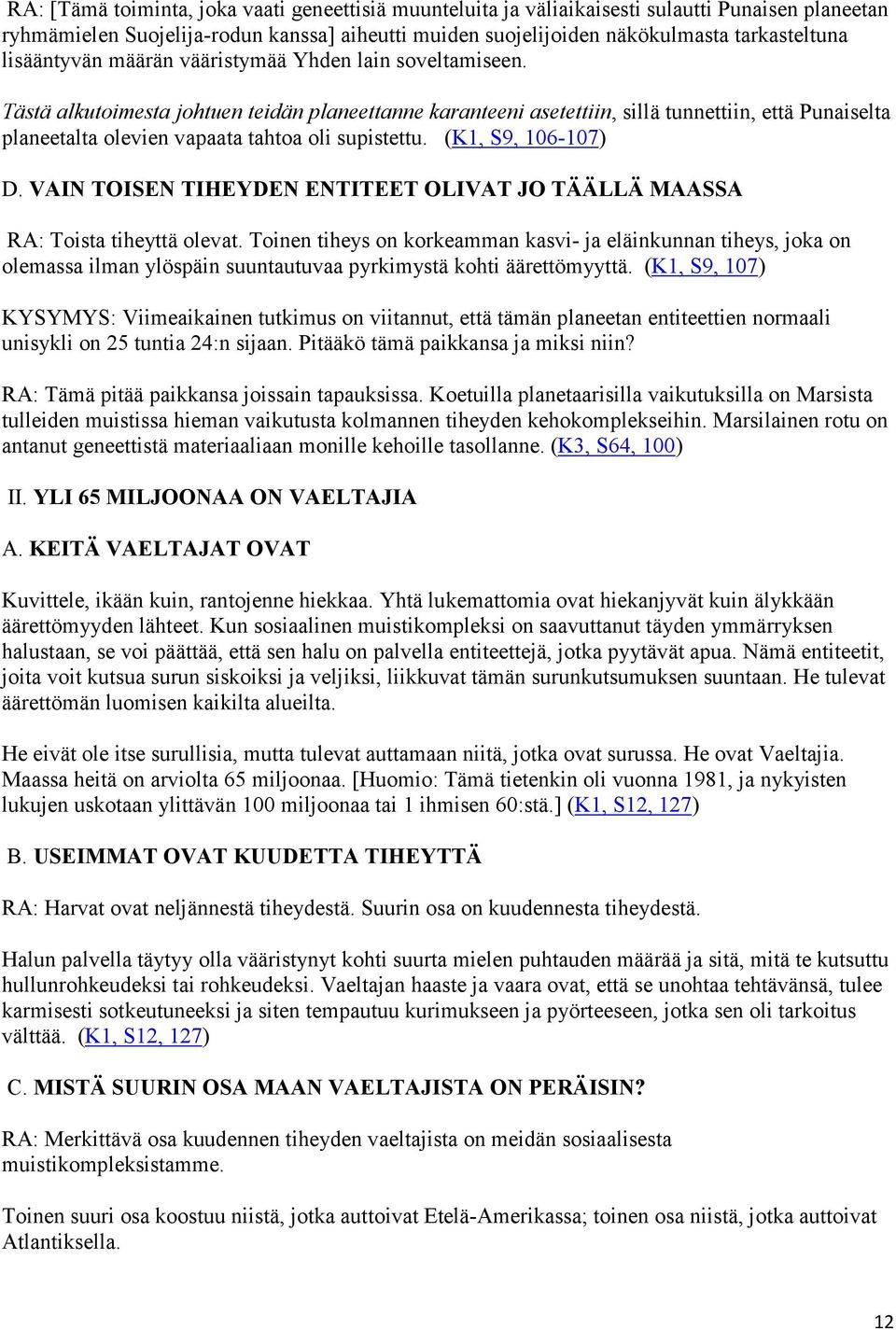 RA: [Tämä toiminta, joka vaati geneettisiä muunteluita ja väliaikaisesti sulautti Punaisen planeetan ryhmämielen Suojelija-rodun kanssa] aiheutti muiden suojelijoiden näkökulmasta tarkasteltuna lisääntyvän määrän vääristymää Yhden lain soveltamiseen.

Tästä alkutoimesta johtuen teidän planeettanne karanteeni asetettiin, sillä tunnettiin, että Punaiselta planeetalta olevien vapaata tahtoa oli supistettu. (K1, S9, 106-107)

D. VAIN TOISEN TIHEYDEN ENTITEET OLIVAT JO TÄÄLLÄ MAASSA

RA: Toista tiheyttä olevat. Toinen tiheys on korkeamman kasvi- ja eläinkunnan tiheys, joka on olemassa ilman ylöspäin suuntautuvaa pyrkimystä kohti äärettömyyttä. (K1, S9, 107)

KYSYMYS: Viimeaikainen tutkimus on viitannut, että tämän planeetan entiteettien normaali unisykli on 25 tuntia 24:n sijaan. Pitääkö tämä paikkansa ja miksi niin?

RA: Tämä pitää paikkansa joissain tapauksissa. Koetuilla planetaarisilla vaikutuksilla on Marsista tulleiden muistissa hieman vaikutusta kolmannen tiheyden kehokomplekseihin. Marsilainen rotu on antanut geneettistä materiaaliaan monille kehoille tasollanne. (K3, S64, 100)

II. YLI 65 MILJOONAA ON VAELTAJIA

A. KEITÄ VAELTAJAT OVAT

Kuvittele, ikään kuin, rantojenne hiekkaa. Yhtä lukemattomia ovat hiekanjyvät kuin älykkään äärettömyyden lähteet. Kun sosiaalinen muistikompleksi on saavuttanut täyden ymmärryksen halustaan, se voi päättää, että sen halu on palvella entiteettejä, jotka pyytävät apua. Nämä entiteetit, joita voit kutsua surun siskoiksi ja veljiksi, liikkuvat tämän surunkutsumuksen suuntaan. He tulevat äärettömän luomisen kaikilta alueilta.

He eivät ole itse surullisia, mutta tulevat auttamaan niitä, jotka ovat surussa. He ovat Vaeltajia. Maassa heitä on arviolta 65 miljoonaa. [Huomio: Tämä tietenkin oli vuonna 1981, ja nykyisten lukujen uskotaan ylittävän 100 miljoonaa tai 1 ihmisen 60:stä.] (K1, S12, 127)

B. USEIMMAT OVAT KUUDETTA TIHEYTTÄ

RA: Harvat ovat neljännestä tiheydestä. Suurin osa on kuudennesta tiheydestä.

Halun palvella täytyy olla vääristynyt kohti suurta mielen puhtauden määrää ja sitä, mitä te kutsuttu hullunrohkeudeksi tai rohkeudeksi. Vaeltajan haaste ja vaara ovat, että se unohtaa tehtävänsä, tulee karmisesti sotkeutuneeksi ja siten tempautuu kurimukseen ja pyörteeseen, jotka sen oli tarkoitus välttää. (K1, S12, 127)

C. MISTÄ SUURIN OSA MAAN VAELTAJISTA ON PERÄISIN?

RA: Merkittävä osa kuudennen tiheyden vaeltajista on meidän sosiaalisesta muistikompleksistamme.

Toinen suuri osa koostuu niistä, jotka auttoivat Etelä-Amerikassa; toinen osa niistä, jotka auttoivat Atlantiksella.

12